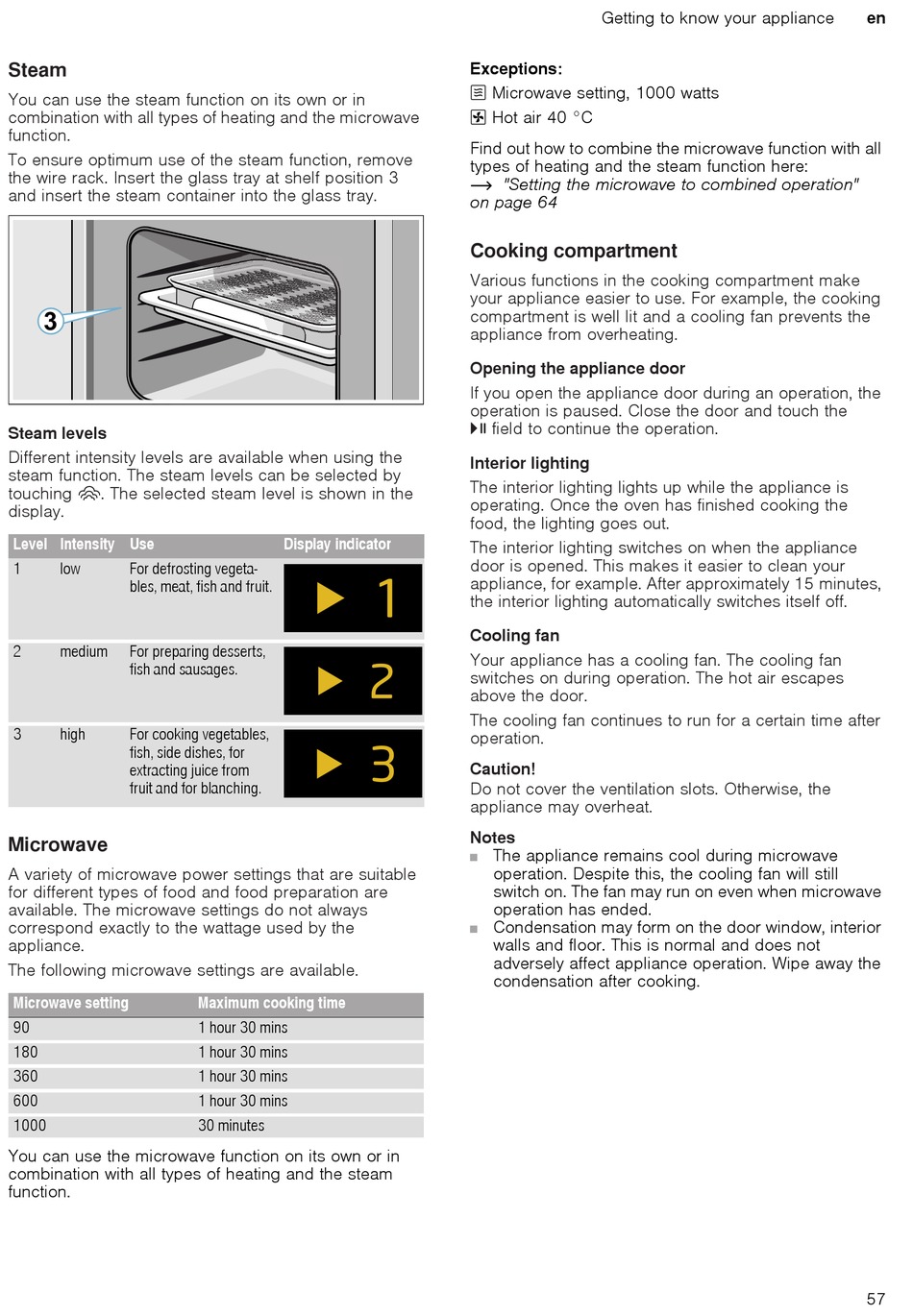 Getting to know your appliance en

Steam

You can use the steam function on its own or in combination with all types of heating and the microwave function.

To ensure optimum use of the steam function, remove the wire rack. Insert the glass tray at shelf position 3 and insert the steam container into the glass tray.

3

Steam levels

Different intensity levels are available when using the steam function. The steam levels can be selected by touching . The selected steam level is shown in the display.

| Level | Intensity | Use | Display indicator |
|---|---|---|---|
| 1 | low | For defrosting vegetables, meat, fish and fruit. | ▶ 1 |
| 2 | medium | For preparing desserts, fish and sausages. | ▶ 2 |
| 3 | high | For cooking vegetables, fish, side dishes, for extracting juice from fruit and for blanching. | ▶ 3 |

Microwave

A variety of microwave power settings that are suitable for different types of food and food preparation are available. The microwave settings do not always correspond exactly to the wattage used by the appliance.

The following microwave settings are available.

| Microwave setting | Maximum cooking time |
|---|---|
| 90 | 1 hour 30 mins |
| 180 | 1 hour 30 mins |
| 360 | 1 hour 30 mins |
| 600 | 1 hour 30 mins |
| 1000 | 30 minutes |

You can use the microwave function on its own or in combination with all types of heating and the steam function.

Exceptions:
Microwave setting, 1000 watts
Hot air 40 °C

Find out how to combine the microwave function with all types of heating and the steam function here:
→ "Setting the microwave to combined operation" on page 64

Cooking compartment

Various functions in the cooking compartment make your appliance easier to use. For example, the cooking compartment is well lit and a cooling fan prevents the appliance from overheating.

Opening the appliance door

If you open the appliance door during an operation, the operation is paused. Close the door and touch the ▶II field to continue the operation.

Interior lighting

The interior lighting lights up while the appliance is operating. Once the oven has finished cooking the food, the lighting goes out.

The interior lighting switches on when the appliance door is opened. This makes it easier to clean your appliance, for example. After approximately 15 minutes, the interior lighting automatically switches itself off.

Cooling fan

Your appliance has a cooling fan. The cooling fan switches on during operation. The hot air escapes above the door.

The cooling fan continues to run for a certain time after operation.

Caution!
Do not cover the ventilation slots. Otherwise, the appliance may overheat.

Notes
■ The appliance remains cool during microwave operation. Despite this, the cooling fan will still switch on. The fan may run on even when microwave operation has ended.
■ Condensation may form on the door window, interior walls and floor. This is normal and does not adversely affect appliance operation. Wipe away the condensation after cooking.

57